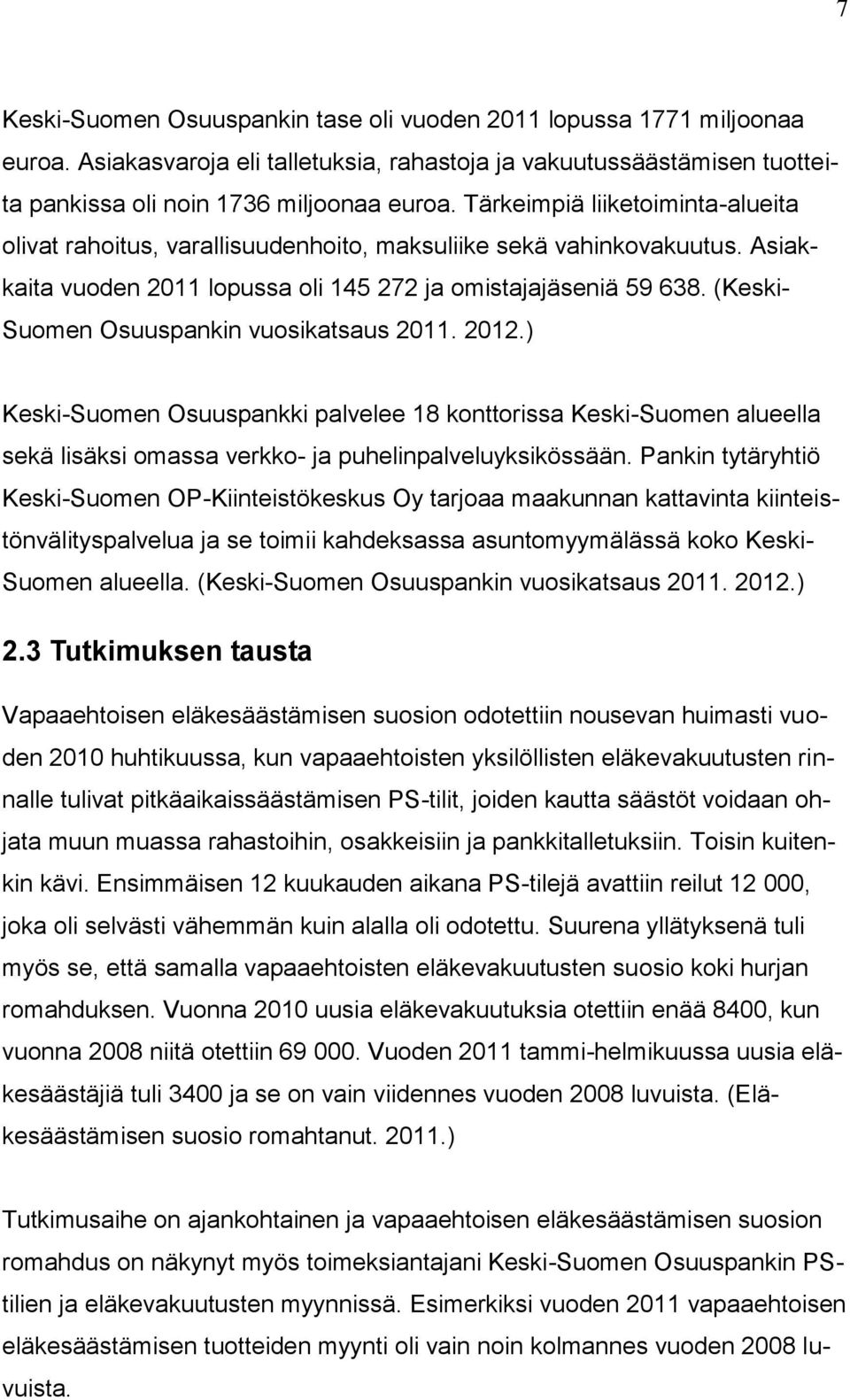 7

Keski-Suomen Osuuspankin tase oli vuoden 2011 lopussa 1771 miljoonaa euroa. Asiakasvaroja eli talletuksia, rahastoja ja vakuutussäästämisen tuotteita pankissa oli noin 1736 miljoonaa euroa. Tärkeimpiä liiketoiminta-alueita olivat rahoitus, varallisuudenhoito, maksuliike sekä vahinkovakuutus. Asiakkaita vuoden 2011 lopussa oli 145 272 ja omistajajäseniä 59 638. (Keski-Suomen Osuuspankin vuosikatsaus 2011. 2012.)

Keski-Suomen Osuuspankki palvelee 18 konttorissa Keski-Suomen alueella sekä lisäksi omassa verkko- ja puhelinpalveluyksikössään. Pankin tytäryhtiö Keski-Suomen OP-Kiinteistökeskus Oy tarjoaa maakunnan kattavinta kiinteistönvälityspalvelua ja se toimii kahdeksassa asuntomyymälässä koko Keski-Suomen alueella. (Keski-Suomen Osuuspankin vuosikatsaus 2011. 2012.)

2.3 Tutkimuksen tausta

Vapaaehtoisen eläkesäästämisen suosion odotettiin nousevan huimasti vuoden 2010 huhtikuussa, kun vapaaehtoisten yksilöllisten eläkevakuutusten rinnalle tulivat pitkäaikaissäästämisen PS-tilit, joiden kautta säästöt voidaan ohjata muun muassa rahastoihin, osakkeisiin ja pankkitalletuksiin. Toisin kuitenkin kävi. Ensimmäisen 12 kuukauden aikana PS-tilejä avattiin reilut 12 000, joka oli selvästi vähemmän kuin alalla oli odotettu. Suurena yllätyksenä tuli myös se, että samalla vapaaehtoisten eläkevakuutusten suosio koki hurjan romahduksen. Vuonna 2010 uusia eläkevakuutuksia otettiin enää 8400, kun vuonna 2008 niitä otettiin 69 000. Vuoden 2011 tammi-helmikuussa uusia eläkesäästäjiä tuli 3400 ja se on vain viidennes vuoden 2008 luvuista. (Eläkesäästämisen suosio romahtanut. 2011.)

Tutkimusaihe on ajankohtainen ja vapaaehtoisen eläkesäästämisen suosion romahdus on näkynyt myös toimeksiantajani Keski-Suomen Osuuspankin PS-tilien ja eläkevakuutusten myynnissä. Esimerkiksi vuoden 2011 vapaaehtoisen eläkesäästämisen tuotteiden myynti oli vain noin kolmannes vuoden 2008 luvuista.